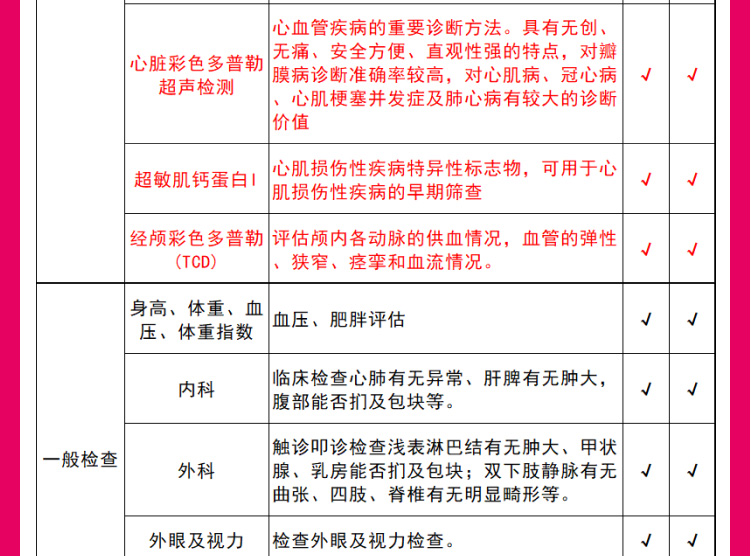 |  |  |  |  |  |
|---|---|---|---|---|
|  | 心脏彩色多普勒超声检测 | 心血管疾病的重要诊断方法。具有无创、无痛、安全方便、直观性强的特点，对瓣膜病诊断准确率较高，对心肌病、冠心病、心肌梗塞并发症及肺心病有较大的诊断价值 | √ | √ |
|  | 超敏肌钙蛋白I | 心肌损伤性疾病特异性标志物，可用于心肌损伤性疾病的早期筛查 | √ | √ |
|  | 经颅彩色多普勒（TCD） | 评估颅内各动脉的供血情况，血管的弹性、狭窄、痉挛和血流情况。 | √ | √ |
| 一般检查 | 身高、体重、血压、体重指数 | 血压、肥胖评估 | √ | √ |
|  | 内科 | 临床检查心肺有无异常、肝脾有无肿大，腹部能否扪及包块等。 | √ | √ |
|  | 外科 | 触诊叩诊检查浅表淋巴结有无肿大、甲状腺、乳房能否扪及包块；双下肢静脉有无曲张、四肢、脊椎有无明显畸形等。 | √ | √ |
|  | 外眼及视力 | 检查外眼及视力检查。 | √ | √ |